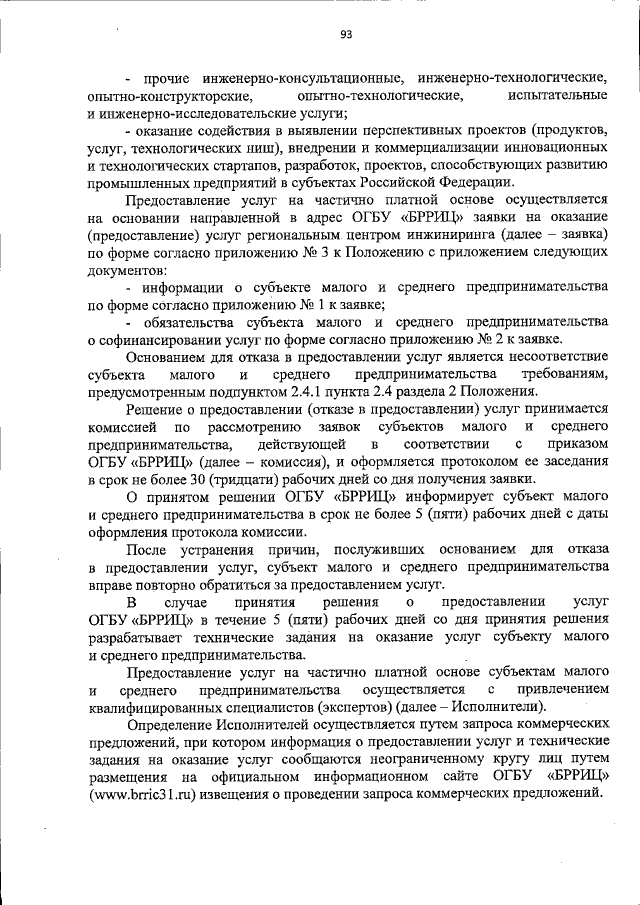 93

- прочие инженерно-консультационные, инженерно-технологические, опытно-конструкторские, опытно-технологические, испытательные и инженерно-исследовательские услуги;

- оказание содействия в выявлении перспективных проектов (продуктов, услуг, технологических ниш), внедрении и коммерциализации инновационных и технологических стартапов, разработок, проектов, способствующих развитию промышленных предприятий в субъектах Российской Федерации.

Предоставление услуг на частично платной основе осуществляется на основании направленной в адрес ОГБУ «БРРИЦ» заявки на оказание (предоставление) услуг региональным центром инжиниринга (далее – заявка) по форме согласно приложению № 3 к Положению с приложением следующих документов:

- информации о субъекте малого и среднего предпринимательства по форме согласно приложению № 1 к заявке;

- обязательства субъекта малого и среднего предпринимательства о софинансировании услуг по форме согласно приложению № 2 к заявке.

Основанием для отказа в предоставлении услуг является несоответствие субъекта малого и среднего предпринимательства требованиям, предусмотренным подпунктом 2.4.1 пункта 2.4 раздела 2 Положения.

Решение о предоставлении (отказе в предоставлении) услуг принимается комиссией по рассмотрению заявок субъектов малого и среднего предпринимательства, действующей в соответствии с приказом ОГБУ «БРРИЦ» (далее – комиссия), и оформляется протоколом ее заседания в срок не более 30 (тридцати) рабочих дней со дня получения заявки.

О принятом решении ОГБУ «БРРИЦ» информирует субъект малого и среднего предпринимательства в срок не более 5 (пяти) рабочих дней с даты оформления протокола комиссии.

После устранения причин, послуживших основанием для отказа в предоставлении услуг, субъект малого и среднего предпринимательства вправе повторно обратиться за предоставлением услуг.

В случае принятия решения о предоставлении услуг ОГБУ «БРРИЦ» в течение 5 (пяти) рабочих дней со дня принятия решения разрабатывает технические задания на оказание услуг субъекту малого и среднего предпринимательства.

Предоставление услуг на частично платной основе субъектам малого и среднего предпринимательства осуществляется с привлечением квалифицированных специалистов (экспертов) (далее – Исполнители).

Определение Исполнителей осуществляется путем запроса коммерческих предложений, при котором информация о предоставлении услуг и технические задания на оказание услуг сообщаются неограниченному кругу лиц путем размещения на официальном информационном сайте ОГБУ «БРРИЦ» (www.brric31.ru) извещения о проведении запроса коммерческих предложений.